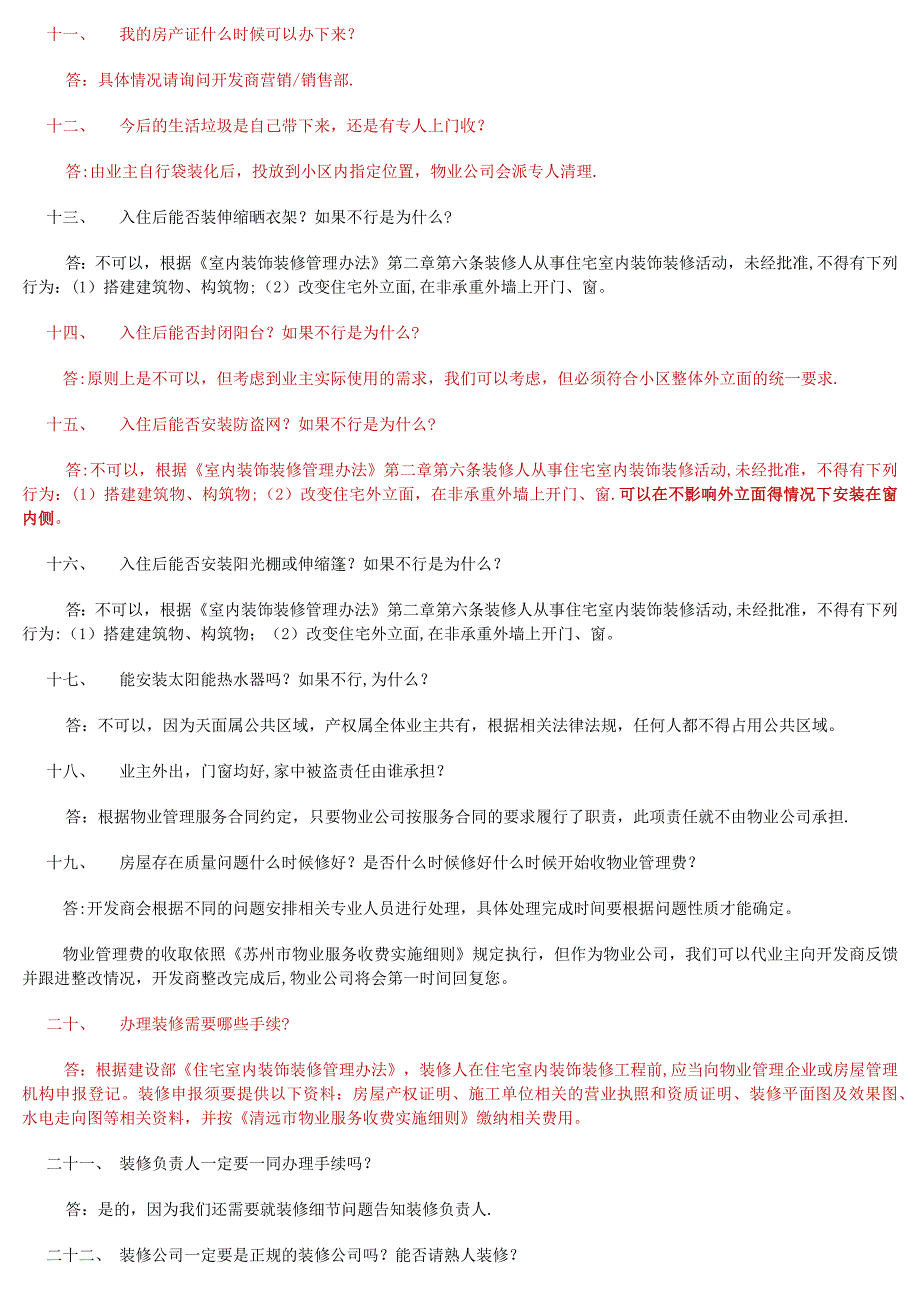 十一、　我的房产证什么时候可以办下来？

答：具体情况请询问开发商营销/销售部.

十二、　今后的生活垃圾是自己带下来，还是有专人上门收？

答:由业主自行袋装化后，投放到小区内指定位置，物业公司会派专人清理.

十三、　入住后能否装伸缩晒衣架？如果不行是为什么?

答：不可以，根据《室内装饰装修管理办法》第二章第六条装修人从事住宅室内装饰装修活动，未经批准,不得有下列行为:（1）搭建建筑物、构筑物;（2）改变住宅外立面,在非承重外墙上开门、窗。

十四、　入住后能否封闭阳台？如果不行是为什么?

答:原则上是不可以，但考虑到业主实际使用的需求，我们可以考虑，但必须符合小区整体外立面的统一要求.

十五、　入住后能否安装防盗网？如果不行是为什么?

答:不可以，根据《室内装饰装修管理办法》第二章第六条装修人从事住宅室内装饰装修活动,未经批准，不得有下列行为:（1）搭建建筑物、构筑物;（2）改变住宅外立面，在非承重外墙上开门、窗.可以在不影响外立面得情况下安装在窗内侧。

十六、　入住后能否安装阳光棚或伸缩篷？如果不行是为什么？

答：不可以，根据《室内装饰装修管理办法》第二章第六条装修人从事住宅室内装饰装修活动,未经批准，不得有下列行为:（1）搭建建筑物、构筑物；（2）改变住宅外立面,在非承重外墙上开门、窗。

十七、　能安装太阳能热水器吗？如果不行,为什么？

答：不可以，因为天面属公共区域，产权属全体业主共有，根据相关法律法规，任何人都不得占用公共区域。

十八、　业主外出，门窗均好,家中被盗责任由谁承担？

答：根据物业管理服务合同约定，只要物业公司按服务合同的要求履行了职责，此项责任就不由物业公司承担.

十九、　房屋存在质量问题什么时候修好？是否什么时候修好什么时候开始收物业管理费？

答:开发商会根据不同的问题安排相关专业人员进行处理，具体处理完成时间要根据问题性质才能确定。

物业管理费的收取依照《苏州市物业服务收费实施细则》规定执行，但作为物业公司，我们可以代业主向开发商反馈并跟进整改情况，开发商整改完成后,物业公司将会第一时间回复您。

二十、　办理装修需要哪些手续?

答：根据建设部《住宅室内装饰装修管理办法》，装修人在住宅室内装饰装修工程前,应当向物业管理企业或房屋管理机构申报登记。装修申报须要提供以下资料：房屋产权证明、施工单位相关的营业执照和资质证明、装修平面图及效果图、水电走向图等相关资料，并按《清远市物业服务收费实施细则》缴纳相关费用。

二十一、　装修负责人一定要一同办理手续吗？

答：是的，因为我们还需要就装修细节问题告知装修负责人.

二十二、　装修公司一定要是正规的装修公司吗？能否请熟人装修?